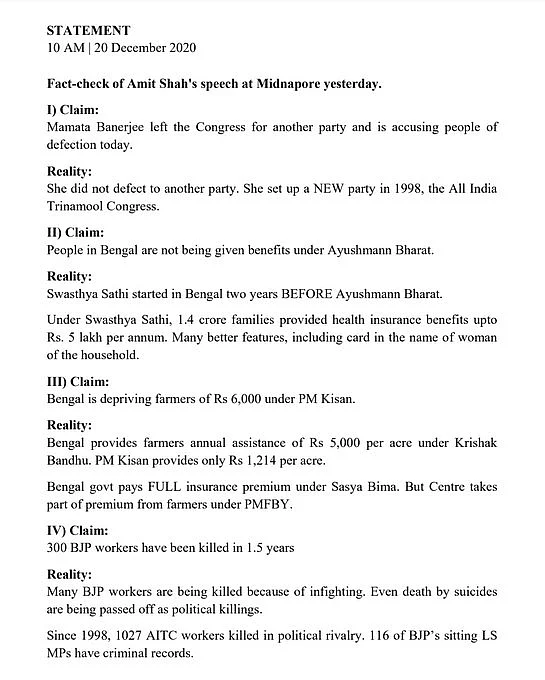 STATEMENT
10 AM | 20 December 2020

Fact-check of Amit Shah's speech at Midnapore yesterday.

I) Claim:
Mamata Banerjee left the Congress for another party and is accusing people of defection today.

Reality:
She did not defect to another party. She set up a NEW party in 1998, the All India Trinamool Congress.

II) Claim:
People in Bengal are not being given benefits under Ayushmann Bharat.

Reality:
Swasthya Sathi started in Bengal two years BEFORE Ayushmann Bharat.

Under Swasthya Sathi, 1.4 crore families provided health insurance benefits upto Rs. 5 lakh per annum. Many better features, including card in the name of woman of the household.

III) Claim:
Bengal is depriving farmers of Rs 6,000 under PM Kisan.

Reality:
Bengal provides farmers annual assistance of Rs 5,000 per acre under Krishak Bandhu. PM Kisan provides only Rs 1,214 per acre.

Bengal govt pays FULL insurance premium under Sasya Bima. But Centre takes part of premium from farmers under PMFBY.

IV) Claim:
300 BJP workers have been killed in 1.5 years

Reality:
Many BJP workers are being killed because of infighting. Even death by suicides are being passed off as political killings.

Since 1998, 1027 AITC workers killed in political rivalry. 116 of BJP's sitting LS MPs have criminal records.